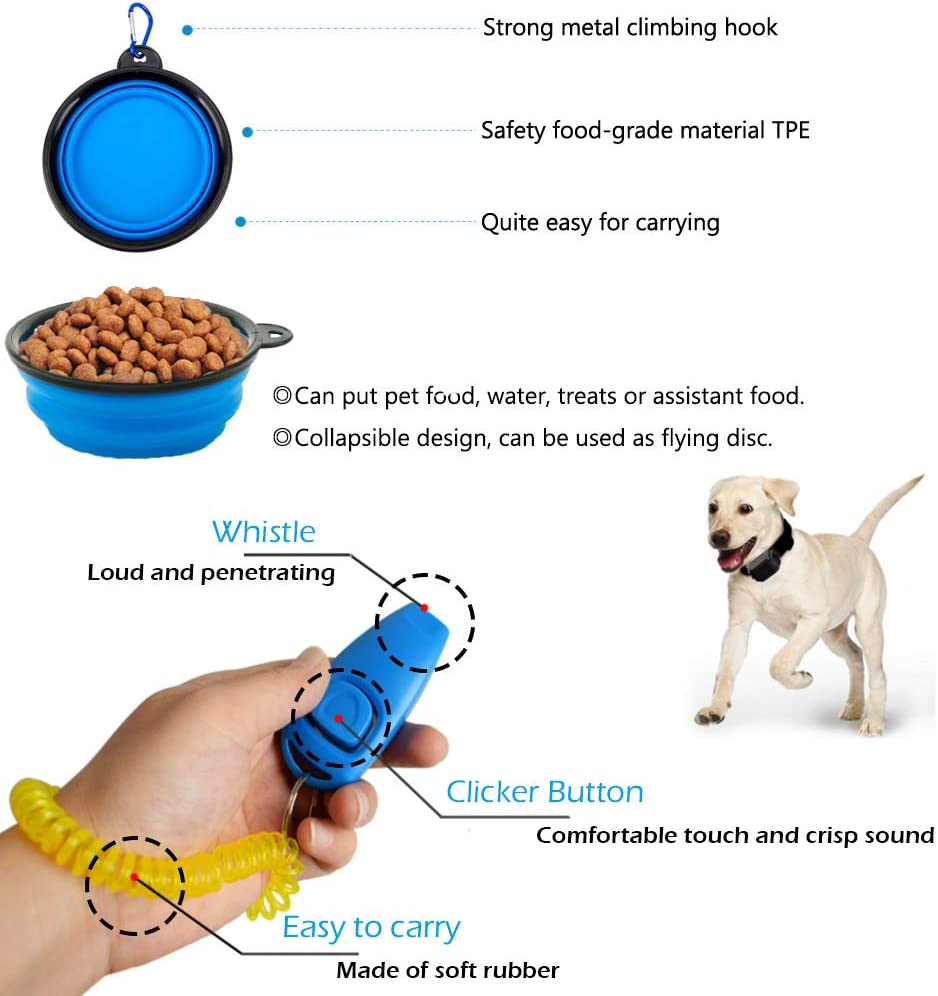 Strong metal climbing hook

Safety food-grade material TPE

Quite easy for carrying

◎Can put pet food, water, treats or assistant food.

◎Collapsible design, can be used as flying disc.

Whistle
Loud and penetrating

Clicker Button
Comfortable touch and crisp sound

Easy to carry
Made of soft rubber